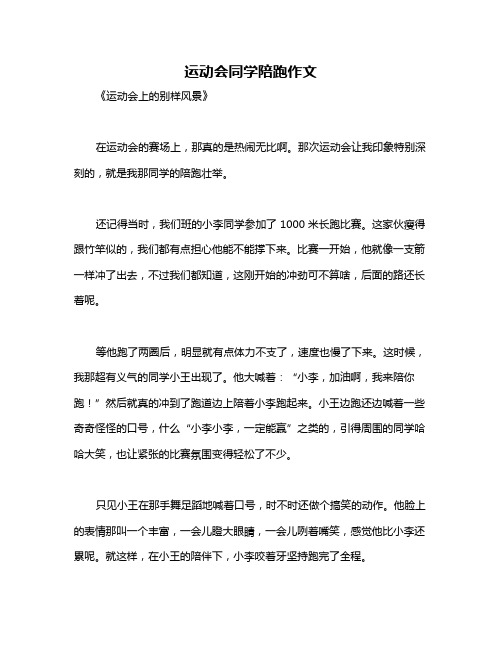 运动会同学陪跑作文

《运动会上的别样风景》

在运动会的赛场上，那真的是热闹无比啊。那次运动会让我印象特别深刻的，就是我那同学的陪跑壮举。

还记得当时，我们班的小李同学参加了 1000 米长跑比赛。这家伙瘦得跟竹竿似的，我们都有点担心他能不能撑下来。比赛一开始，他就像一支箭一样冲了出去，不过我们都知道，这刚开始的冲劲可不算啥，后面的路还长着呢。

等他跑了两圈后，明显就有点体力不支了，速度也慢了下来。这时候，我那超有义气的同学小王出现了。他大喊着：“小李，加油啊，我来陪你跑！”然后就真的冲到了跑道边上陪着小李跑起来。小王边跑还边喊着一些奇奇怪怪的口号，什么“小李小李，一定能赢”之类的，引得周围的同学哈哈大笑，也让紧张的比赛氛围变得轻松了不少。

只见小王在那手舞足蹈地喊着口号，时不时还做个搞笑的动作。他脸上的表情那叫一个丰富，一会儿瞪大眼睛，一会儿咧着嘴笑，感觉他比小李还累呢。就这样，在小王的陪伴下，小李咬着牙坚持跑完了全程。